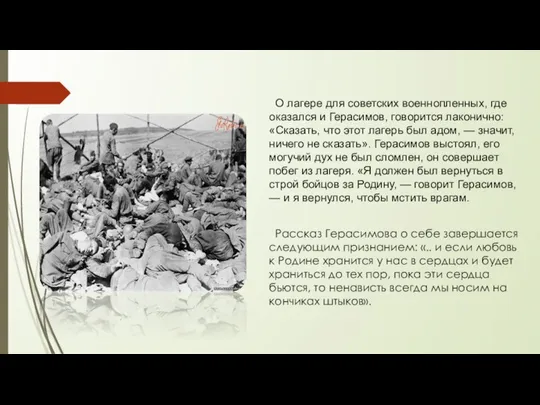 О лагере для советских военнопленных, где оказался и Герасимов, говорится лаконично: «Сказать, что этот лагерь был адом, — значит, ничего не сказать». Герасимов выстоял, его могучий дух не был сломлен, он совершает побег из лагеря. «Я должен был вернуться в строй бойцов за Родину, — говорит Герасимов, — и я вернулся, чтобы мстить врагам.

Рассказ Герасимова о себе завершается следующим признанием: «.. и если любовь к Родине хранится у нас в сердцах и будет храниться до тех пор, пока эти сердца бьются, то ненависть всегда мы носим на кончиках штыков».